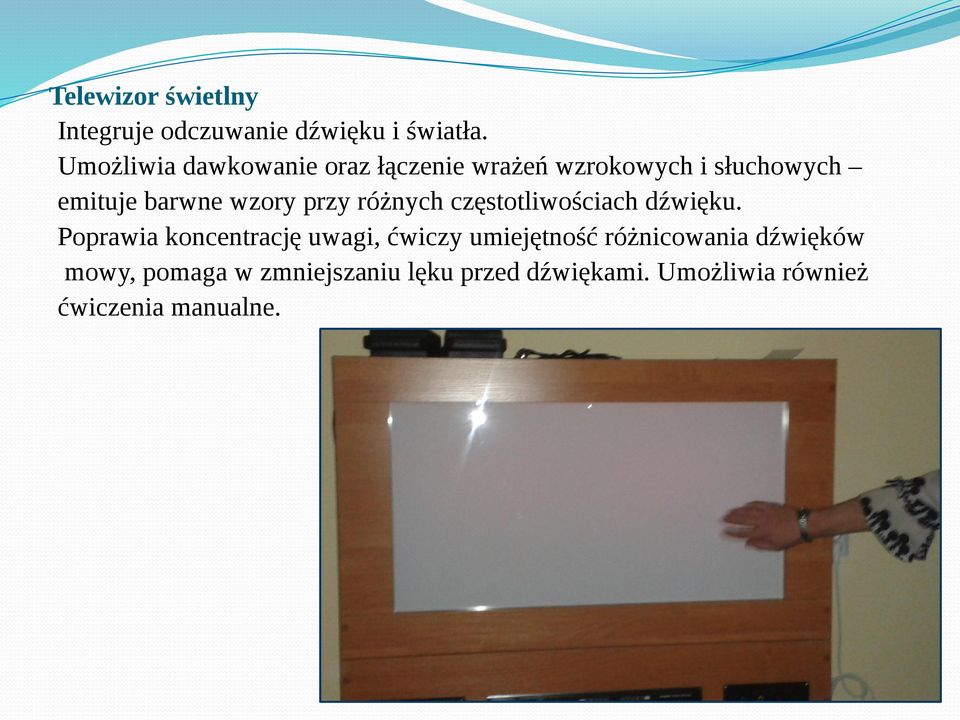 Telewizor świetlny

Integruje odczuwanie dźwięku i światła.

Umożliwia dawkowanie oraz łączenie wrażeń wzrokowych i słuchowych – emituje barwne wzory przy różnych częstotliwościach dźwięku.

Poprawia koncentrację uwagi, ćwiczy umiejętność różnicowania dźwięków mowy, pomaga w zmniejszaniu lęku przed dźwiękami. Umożliwia również ćwiczenia manualne.